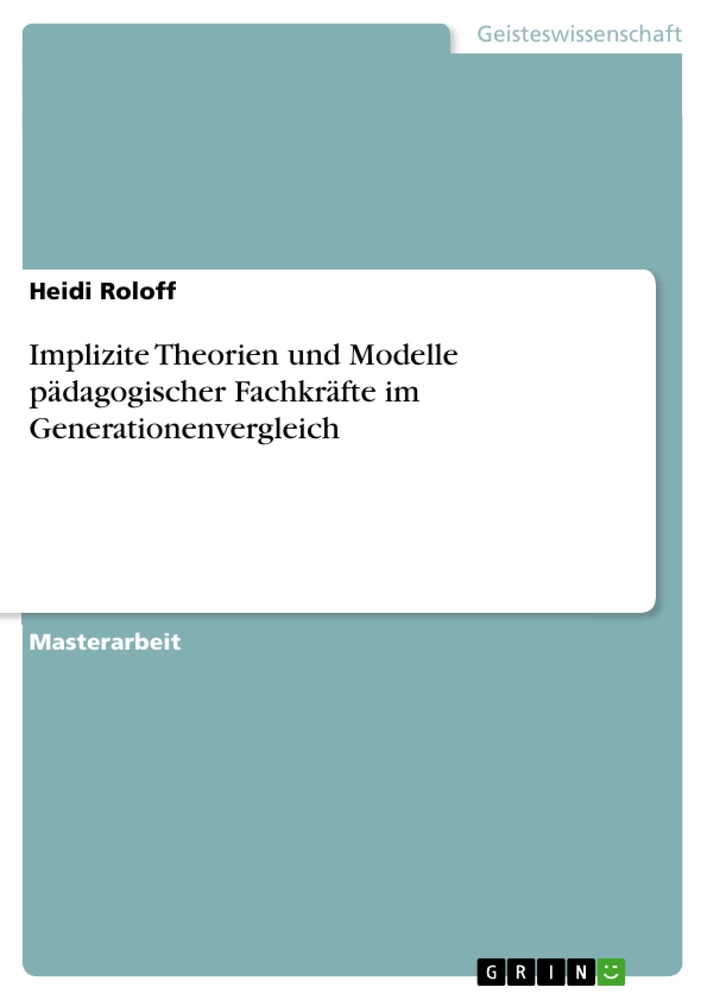 Geisteswissenschaft

Heidi Roloff

Implizite Theorien und Modelle pädagogischer Fachkräfte im Generationenvergleich

Masterarbeit

GRIN